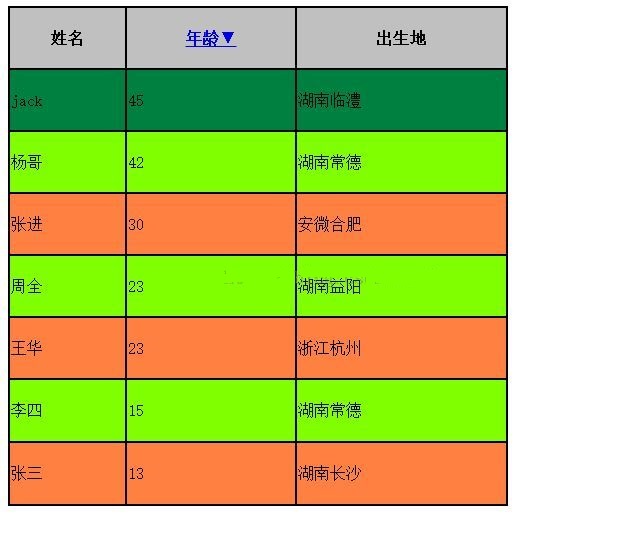 | 姓名 | 年龄▼ | 出生地 |
|---|---|---|
| jack | 45 | 湖南临澧 |
| 杨哥 | 42 | 湖南常德 |
| 张进 | 30 | 安微合肥 |
| 周全 | 23 | 湖南益阳 |
| 王华 | 23 | 浙江杭州 |
| 李四 | 15 | 湖南常德 |
| 张三 | 13 | 湖南长沙 |